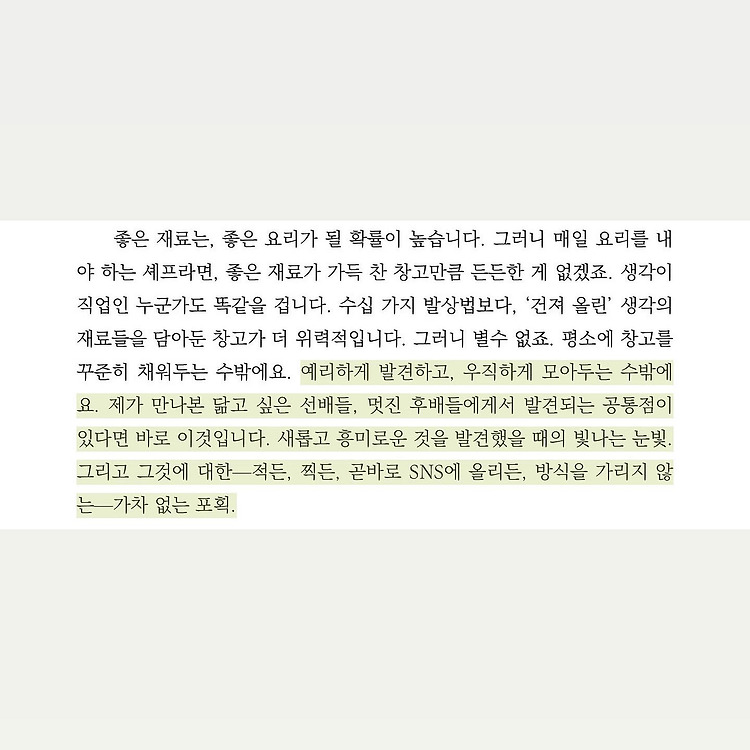 좋은 재료는, 좋은 요리가 될 확률이 높습니다. 그러니 매일 요리를 내야 하는 셰프라면, 좋은 재료가 가득 찬 창고만큼 든든한 게 없겠죠. 생각이 직업인 누군가도 똑같을 겁니다. 수십 가지 발상법보다, '건져 올린' 생각의 재료들을 담아둔 창고가 더 위력적입니다. 그러니 별수 없죠. 평소에 창고를 꾸준히 채워두는 수밖에요. 예리하게 발견하고, 우직하게 모아두는 수밖에요. 제가 만나본 닮고 싶은 선배들, 멋진 후배들에게서 발견되는 공통점이 있다면 바로 이것입니다. 새롭고 흥미로운 것을 발견했을 때의 빛나는 눈빛. 그리고 그것에 대한—적든, 찍든, 곧바로 SNS에 올리든, 방식을 가리지 않는—가차 없는 포획.